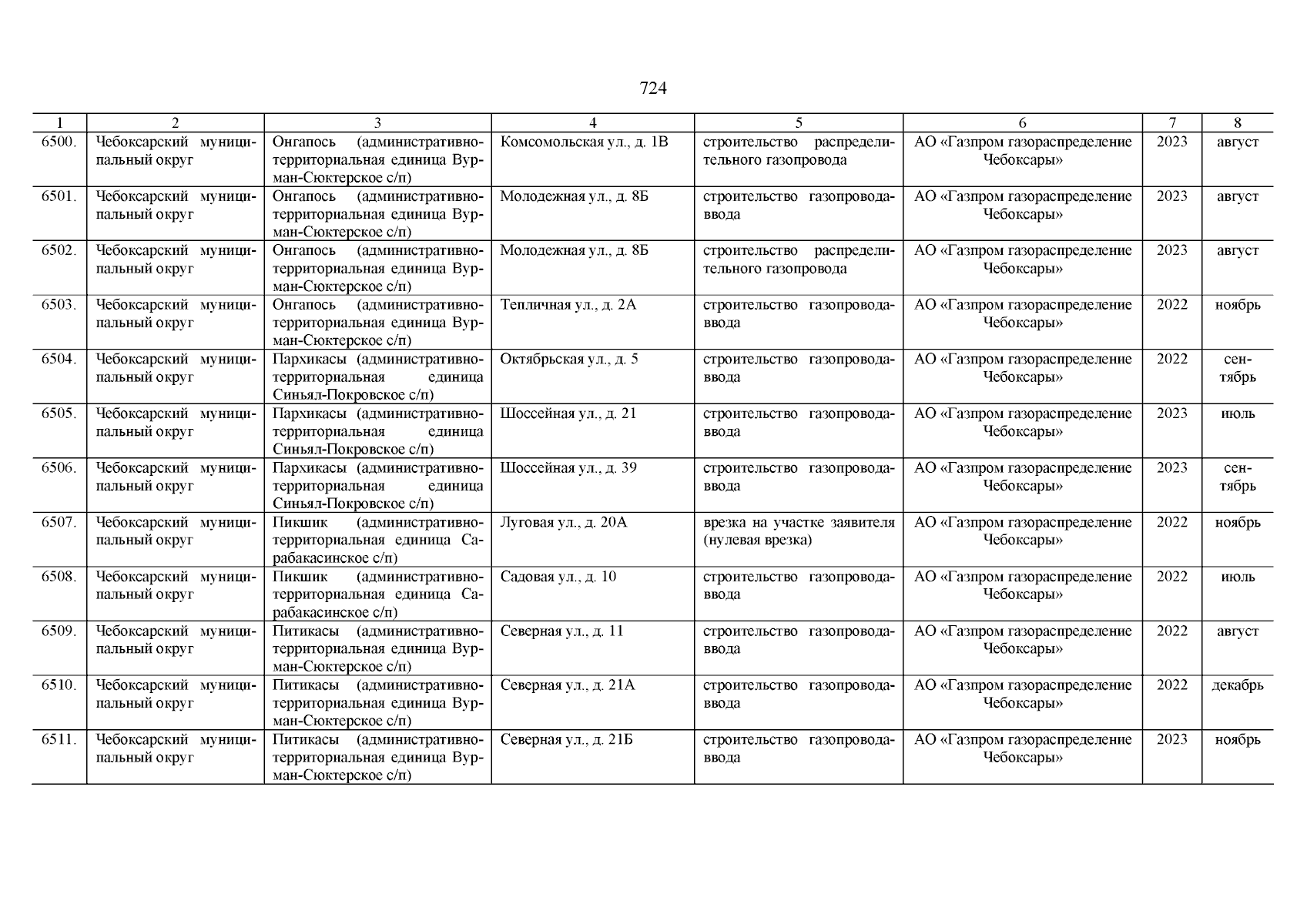 724

| 1 | 2 | 3 | 4 | 5 | 6 | 7 | 8 |
|---|---|---|---|---|---|---|---|
| 6500. | Чебоксарский муниципальный округ | Онгапось (административно-территориальная единица Вурман-Сюктерское с/п) | Комсомольская ул., д. 1В | строительство распределительного газопровода | АО «Газпром газораспределение Чебоксары» | 2023 | август |
| 6501. | Чебоксарский муниципальный округ | Онгапось (административно-территориальная единица Вурман-Сюктерское с/п) | Молодежная ул., д. 8Б | строительство газопровода-ввода | АО «Газпром газораспределение Чебоксары» | 2023 | август |
| 6502. | Чебоксарский муниципальный округ | Онгапось (административно-территориальная единица Вурман-Сюктерское с/п) | Молодежная ул., д. 8Б | строительство распределительного газопровода | АО «Газпром газораспределение Чебоксары» | 2023 | август |
| 6503. | Чебоксарский муниципальный округ | Онгапось (административно-территориальная единица Вурман-Сюктерское с/п) | Тепличная ул., д. 2А | строительство газопровода-ввода | АО «Газпром газораспределение Чебоксары» | 2022 | ноябрь |
| 6504. | Чебоксарский муниципальный округ | Пархикасы (административно-территориальная единица Синьял-Покровское с/п) | Октябрьская ул., д. 5 | строительство газопровода-ввода | АО «Газпром газораспределение Чебоксары» | 2022 | сентябрь |
| 6505. | Чебоксарский муниципальный округ | Пархикасы (административно-территориальная единица Синьял-Покровское с/п) | Шоссейная ул., д. 21 | строительство газопровода-ввода | АО «Газпром газораспределение Чебоксары» | 2023 | июль |
| 6506. | Чебоксарский муниципальный округ | Пархикасы (административно-территориальная единица Синьял-Покровское с/п) | Шоссейная ул., д. 39 | строительство газопровода-ввода | АО «Газпром газораспределение Чебоксары» | 2023 | сентябрь |
| 6507. | Чебоксарский муниципальный округ | Пикшик (административно-территориальная единица Сарабакасинское с/п) | Луговая ул., д. 20А | врезка на участке заявителя (нулевая врезка) | АО «Газпром газораспределение Чебоксары» | 2022 | ноябрь |
| 6508. | Чебоксарский муниципальный округ | Пикшик (административно-территориальная единица Сарабакасинское с/п) | Садовая ул., д. 10 | строительство газопровода-ввода | АО «Газпром газораспределение Чебоксары» | 2022 | июль |
| 6509. | Чебоксарский муниципальный округ | Питикасы (административно-территориальная единица Вурман-Сюктерское с/п) | Северная ул., д. 11 | строительство газопровода-ввода | АО «Газпром газораспределение Чебоксары» | 2022 | август |
| 6510. | Чебоксарский муниципальный округ | Питикасы (административно-территориальная единица Вурман-Сюктерское с/п) | Северная ул., д. 21А | строительство газопровода-ввода | АО «Газпром газораспределение Чебоксары» | 2022 | декабрь |
| 6511. | Чебоксарский муниципальный округ | Питикасы (административно-территориальная единица Вурман-Сюктерское с/п) | Северная ул., д. 21Б | строительство газопровода-ввода | АО «Газпром газораспределение Чебоксары» | 2023 | ноябрь |